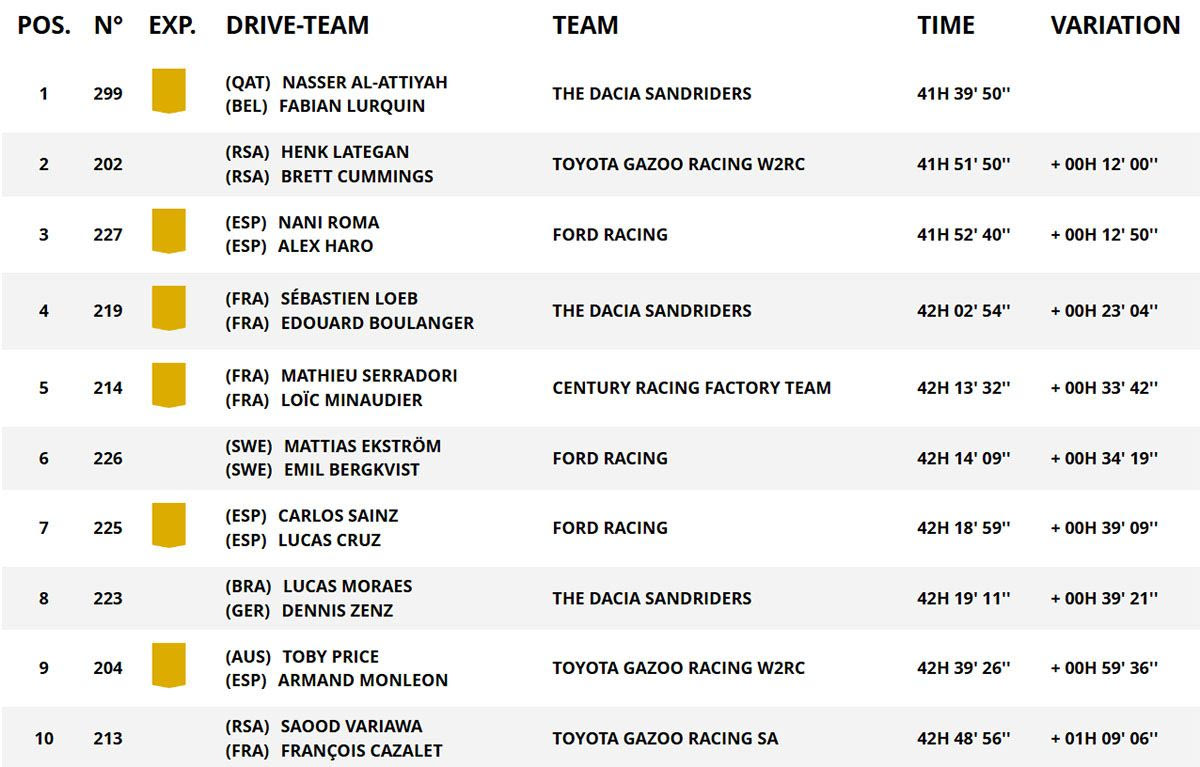 | POS. | N° | EXP. | DRIVE-TEAM | TEAM | TIME | VARIATION |
|---|---|---|---|---|---|---|
| 1 | 299 | | (QAT) NASSER AL-ATTIYAH (BEL) FABIAN LURQUIN | THE DACIA SANDRIDERS | 41H 39' 50'' | |
| 2 | 202 | | (RSA) HENK LATEGAN (RSA) BRETT CUMMINGS | TOYOTA GAZOO RACING W2RC | 41H 51' 50'' | + 00H 12' 00'' |
| 3 | 227 | | (ESP) NANI ROMA (ESP) ALEX HARO | FORD RACING | 41H 52' 40'' | + 00H 12' 50'' |
| 4 | 219 | | (FRA) SÉBASTIEN LOEB (FRA) EDOUARD BOULANGER | THE DACIA SANDRIDERS | 42H 02' 54'' | + 00H 23' 04'' |
| 5 | 214 | | (FRA) MATHIEU SERRADORI (FRA) LOÏC MINAUDIER | CENTURY RACING FACTORY TEAM | 42H 13' 32'' | + 00H 33' 42'' |
| 6 | 226 | | (SWE) MATTIAS EKSTRÖM (SWE) EMIL BERGKVIST | FORD RACING | 42H 14' 09'' | + 00H 34' 19'' |
| 7 | 225 | | (ESP) CARLOS SAINZ (ESP) LUCAS CRUZ | FORD RACING | 42H 18' 59'' | + 00H 39' 09'' |
| 8 | 223 | | (BRA) LUCAS MORAES (GER) DENNIS ZENZ | THE DACIA SANDRIDERS | 42H 19' 11'' | + 00H 39' 21'' |
| 9 | 204 | | (AUS) TOBY PRICE (ESP) ARMAND MONLEON | TOYOTA GAZOO RACING W2RC | 42H 39' 26'' | + 00H 59' 36'' |
| 10 | 213 | | (RSA) SAOOD VARIAWA (FRA) FRANÇOIS CAZALET | TOYOTA GAZOO RACING SA | 42H 48' 56'' | + 01H 09' 06'' |